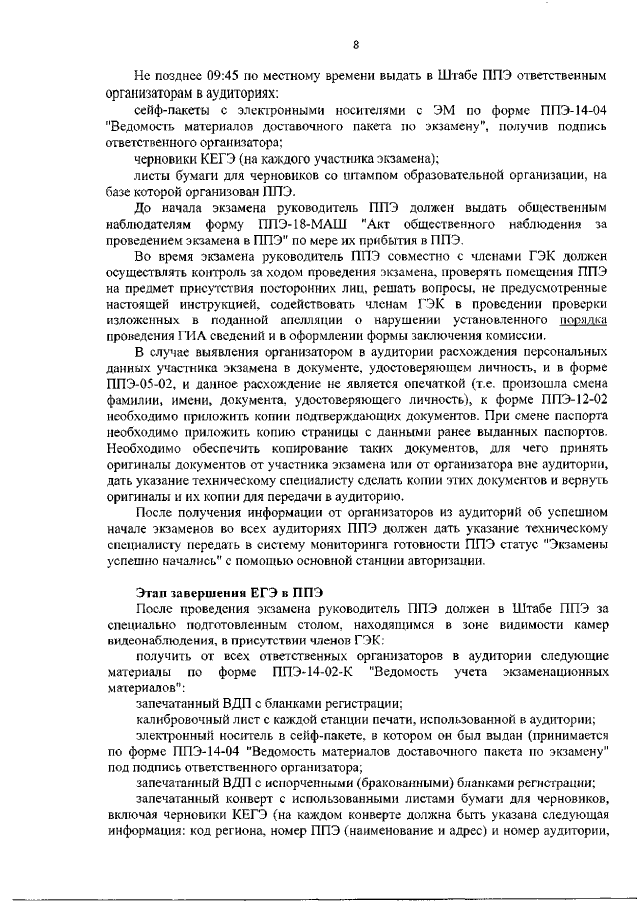 8

Не позднее 09:45 по местному времени выдать в Штабе ППЭ ответственным организаторам в аудиториях:

сейф-пакеты с электронными носителями с ЭМ по форме ППЭ-14-04 "Ведомость материалов доставочного пакета по экзамену", получив подпись ответственного организатора;

черновики КЕГЭ (на каждого участника экзамена);

листы бумаги для черновиков со штампом образовательной организации, на базе которой организован ППЭ.

До начала экзамена руководитель ППЭ должен выдать общественным наблюдателям форму ППЭ-18-МАШ "Акт общественного наблюдения за проведением экзамена в ППЭ" по мере их прибытия в ППЭ.

Во время экзамена руководитель ППЭ совместно с членами ГЭК должен осуществлять контроль за ходом проведения экзамена, проверять помещения ППЭ на предмет присутствия посторонних лиц, решать вопросы, не предусмотренные настоящей инструкцией, содействовать членам ГЭК в проведении проверки изложенных в поданной апелляции о нарушении установленного порядка проведения ГИА сведений и в оформлении формы заключения комиссии.

В случае выявления организатором в аудитории расхождения персональных данных участника экзамена в документе, удостоверяющем личность, и в форме ППЭ-05-02, и данное расхождение не является опечаткой (т.е. произошла смена фамилии, имени, документа, удостоверяющего личность), к форме ППЭ-12-02 необходимо приложить копии подтверждающих документов. При смене паспорта необходимо приложить копию страницы с данными ранее выданных паспортов. Необходимо обеспечить копирование таких документов, для чего принять оригиналы документов от участника экзамена или от организатора вне аудитории, дать указание техническому специалисту сделать копии этих документов и вернуть оригиналы и их копии для передачи в аудиторию.

После получения информации от организаторов из аудиторий об успешном начале экзаменов во всех аудиториях ППЭ должен дать указание техническому специалисту передать в систему мониторинга готовности ППЭ статус "Экзамены успешно начались" с помощью основной станции авторизации.

Этап завершения ЕГЭ в ППЭ

После проведения экзамена руководитель ППЭ должен в Штабе ППЭ за специально подготовленным столом, находящимся в зоне видимости камер видеонаблюдения, в присутствии членов ГЭК:

получить от всех ответственных организаторов в аудитории следующие материалы по форме ППЭ-14-02-К "Ведомость учета экзаменационных материалов":

запечатанный ВДП с бланками регистрации;

калибровочный лист с каждой станции печати, использованной в аудитории;

электронный носитель в сейф-пакете, в котором он был выдан (принимается по форме ППЭ-14-04 "Ведомость материалов доставочного пакета по экзамену" под подпись ответственного организатора;

запечатанный ВДП с испорченными (бракованными) бланками регистрации;

запечатанный конверт с использованными листами бумаги для черновиков, включая черновики КЕГЭ (на каждом конверте должна быть указана следующая информация: код региона, номер ППЭ (наименование и адрес) и номер аудитории,